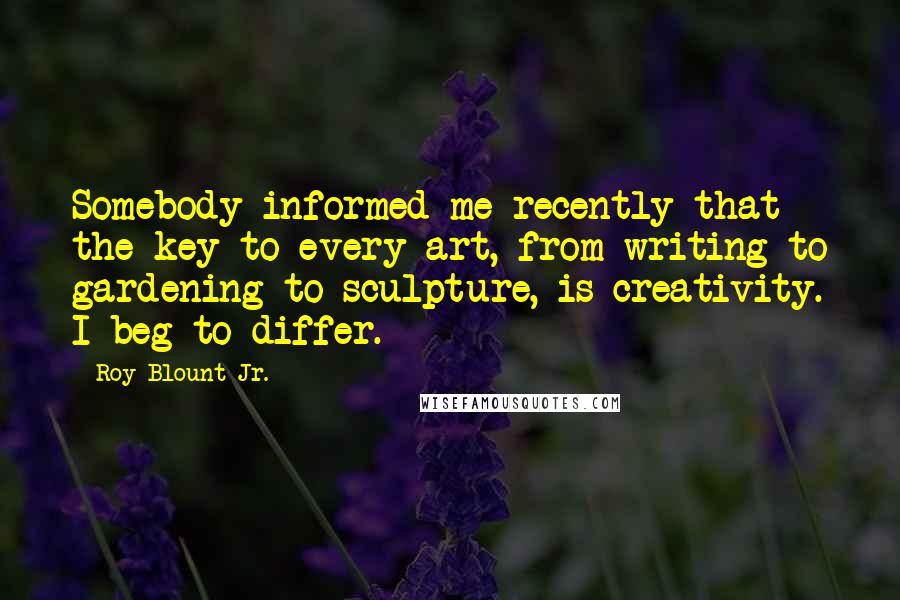 Somebody informed me recently that the key to every art, from writing to gardening to sculpture, is creativity. I beg to differ.

Roy Blount Jr.

WISEFAMOUSQUOTES.COM